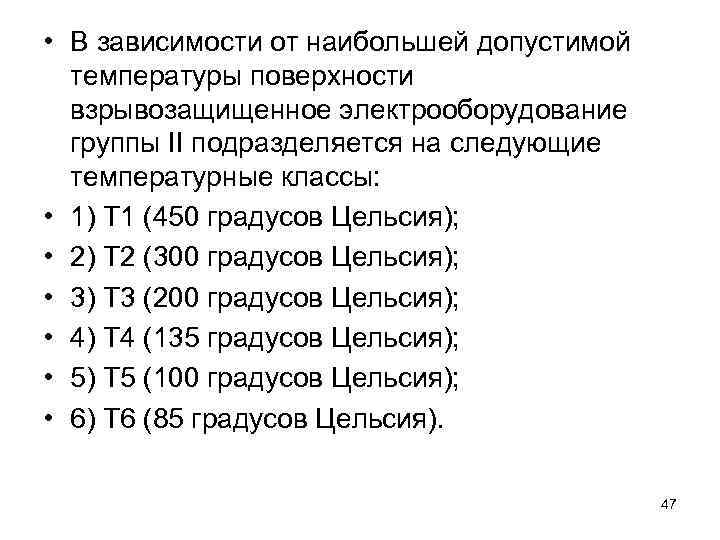 • В зависимости от наибольшей допустимой температуры поверхности взрывозащищенное электрооборудование группы II подразделяется на следующие температурные классы:
• 1) Т1 (450 градусов Цельсия);
• 2) Т2 (300 градусов Цельсия);
• 3) Т3 (200 градусов Цельсия);
• 4) Т4 (135 градусов Цельсия);
• 5) Т5 (100 градусов Цельсия);
• 6) Т6 (85 градусов Цельсия).

47